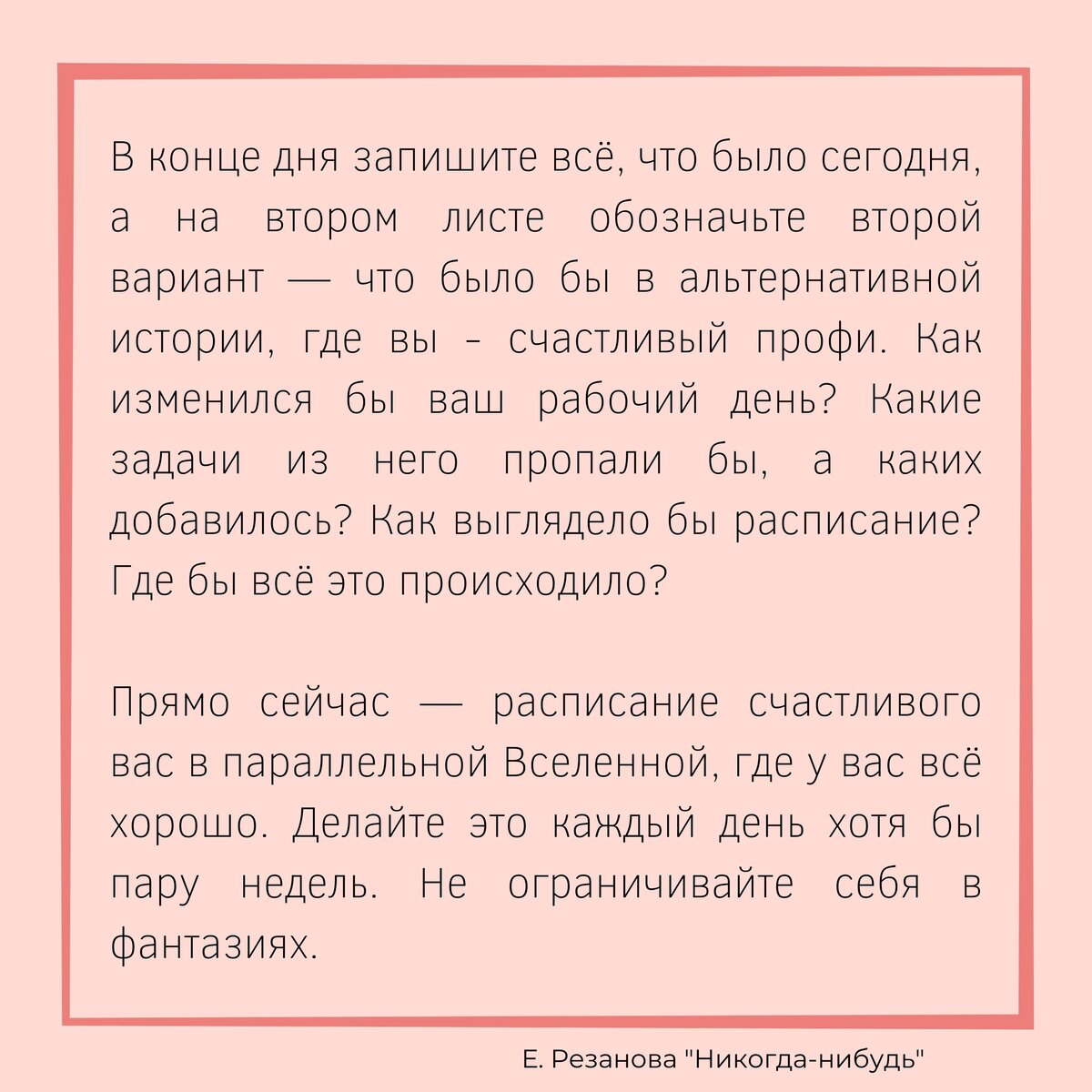 В конце дня запишите всё, что было сегодня, а на втором листе обозначьте второй вариант — что было бы в альтернативной истории, где вы - счастливый профи. Как изменился бы ваш рабочий день? Какие задачи из него пропали бы, а каких добавилось? Как выглядело бы расписание? Где бы всё это происходило?

Прямо сейчас — расписание счастливого вас в параллельной Вселенной, где у вас всё хорошо. Делайте это каждый день хотя бы пару недель. Не ограничивайте себя в фантазиях.

Е. Резанова "Никогда-нибудь"